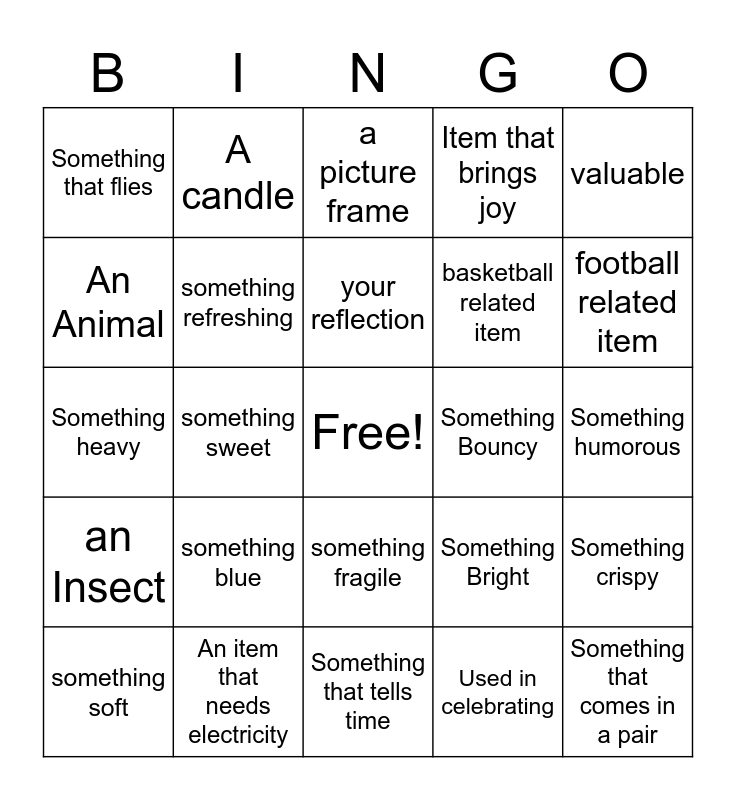 | B | I | N | G | O |
|---|---|---|---|---|
| Something that flies | A candle | a picture frame | Item that brings joy | valuable |
| An Animal | something refreshing | your reflection | basketball related item | football related item |
| Something heavy | something sweet | Free! | Something Bouncy | Something humorous |
| an Insect | something blue | something fragile | Something Bright | Something crispy |
| something soft | An item that needs electricity | Something that tells time | Used in celebrating | Something that comes in a pair |